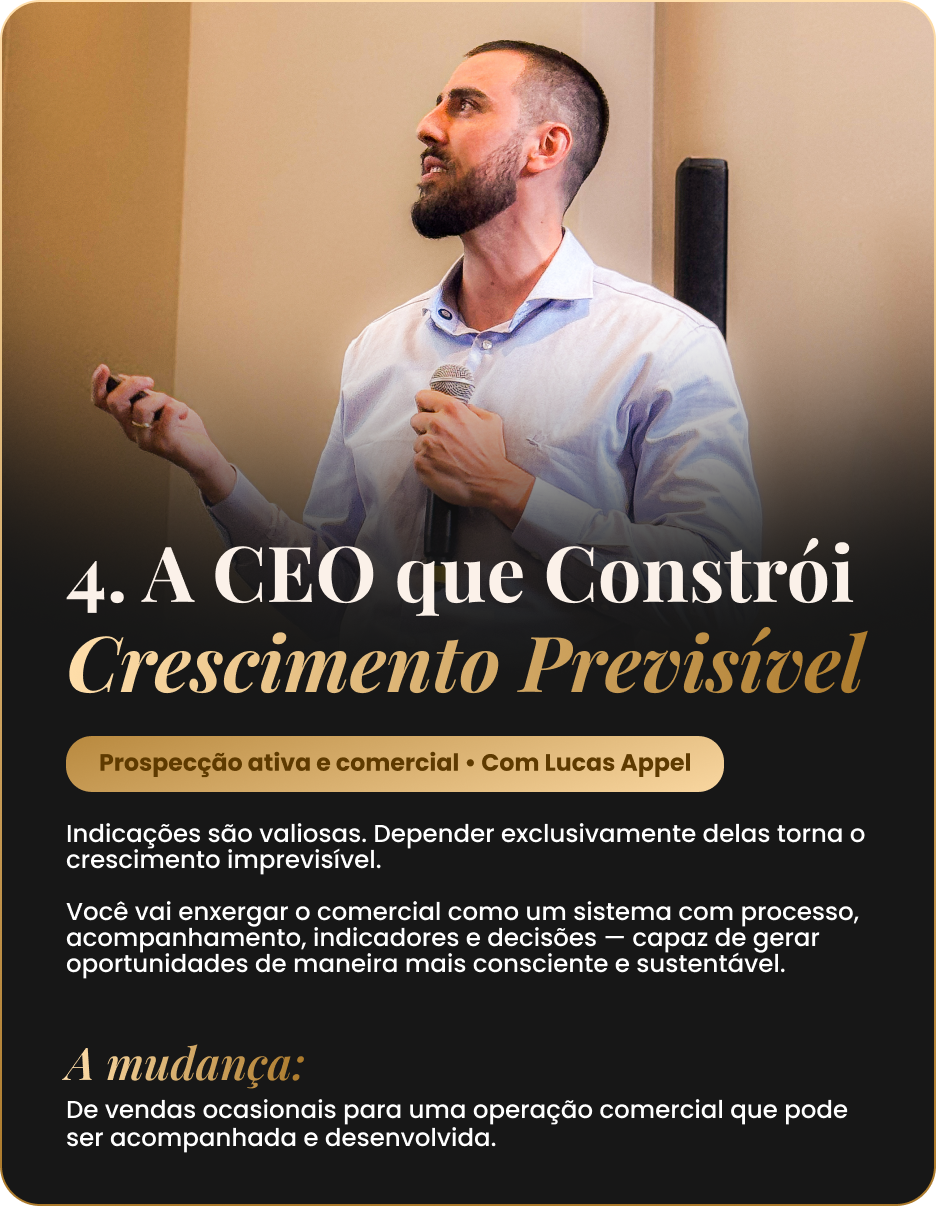 4. A CEO que Constrói
Crescimento Previsível

Prospecção ativa e comercial • Com Lucas Appel

Indicações são valiosas. Depender exclusivamente delas torna o crescimento imprevisível.

Você vai enxergar o comercial como um sistema com processo, acompanhamento, indicadores e decisões — capaz de gerar oportunidades de maneira mais consciente e sustentável.

A mudança:

De vendas ocasionais para uma operação comercial que pode ser acompanhada e desenvolvida.